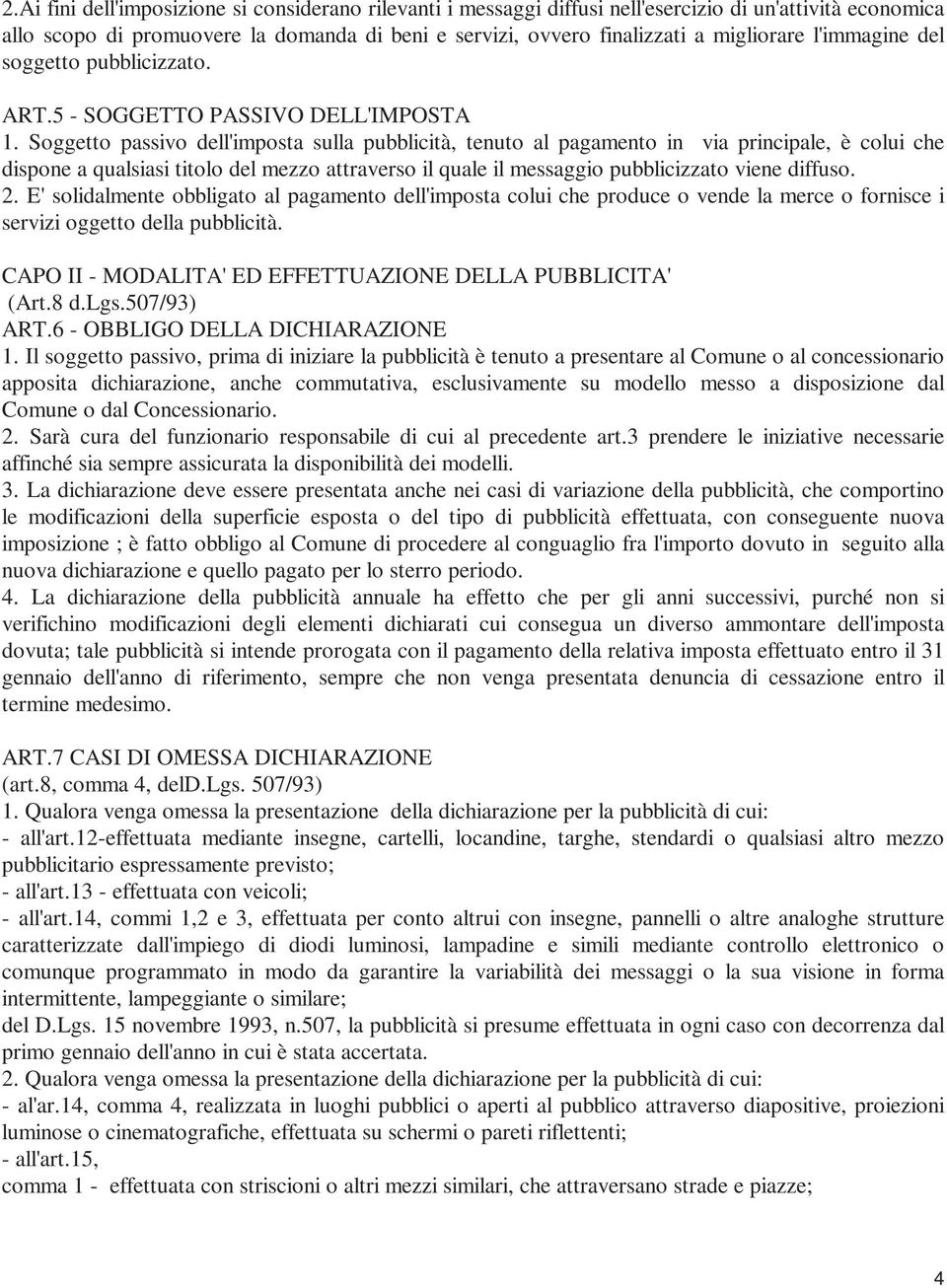 2.Ai fini dell'imposizione si considerano rilevanti i messaggi diffusi nell'esercizio di un'attività economica allo scopo di promuovere la domanda di beni e servizi, ovvero finalizzati a migliorare l'immagine del soggetto pubblicizzato.

ART.5 - SOGGETTO PASSIVO DELL'IMPOSTA
1. Soggetto passivo dell'imposta sulla pubblicità, tenuto al pagamento in via principale, è colui che dispone a qualsiasi titolo del mezzo attraverso il quale il messaggio pubblicizzato viene diffuso.
2. E' solidalmente obbligato al pagamento dell'imposta colui che produce o vende la merce o fornisce i servizi oggetto della pubblicità.

CAPO II - MODALITA' ED EFFETTUAZIONE DELLA PUBBLICITA' (Art.8 d.Lgs.507/93)
ART.6 - OBBLIGO DELLA DICHIARAZIONE
1. Il soggetto passivo, prima di iniziare la pubblicità è tenuto a presentare al Comune o al concessionario apposita dichiarazione, anche commutativa, esclusivamente su modello messo a disposizione dal Comune o dal Concessionario.
2. Sarà cura del funzionario responsabile di cui al precedente art.3 prendere le iniziative necessarie affinché sia sempre assicurata la disponibilità dei modelli.
3. La dichiarazione deve essere presentata anche nei casi di variazione della pubblicità, che comportino le modificazioni della superficie esposta o del tipo di pubblicità effettuata, con conseguente nuova imposizione ; è fatto obbligo al Comune di procedere al conguaglio fra l'importo dovuto in seguito alla nuova dichiarazione e quello pagato per lo sterro periodo.
4. La dichiarazione della pubblicità annuale ha effetto che per gli anni successivi, purché non si verifichino modificazioni degli elementi dichiarati cui consegua un diverso ammontare dell'imposta dovuta; tale pubblicità si intende prorogata con il pagamento della relativa imposta effettuato entro il 31 gennaio dell'anno di riferimento, sempre che non venga presentata denuncia di cessazione entro il termine medesimo.

ART.7 CASI DI OMESSA DICHIARAZIONE
(art.8, comma 4, delD.Lgs. 507/93)
1. Qualora venga omessa la presentazione della dichiarazione per la pubblicità di cui:
- all'art.12-effettuata mediante insegne, cartelli, locandine, targhe, stendardi o qualsiasi altro mezzo pubblicitario espressamente previsto;
- all'art.13 - effettuata con veicoli;
- all'art.14, commi 1,2 e 3, effettuata per conto altrui con insegne, pannelli o altre analoghe strutture caratterizzate dall'impiego di diodi luminosi, lampadine e simili mediante controllo elettronico o comunque programmato in modo da garantire la variabilità dei messaggi o la sua visione in forma intermittente, lampeggiante o similare;
del D.Lgs. 15 novembre 1993, n.507, la pubblicità si presume effettuata in ogni caso con decorrenza dal primo gennaio dell'anno in cui è stata accertata.
2. Qualora venga omessa la presentazione della dichiarazione per la pubblicità di cui:
- al'ar.14, comma 4, realizzata in luoghi pubblici o aperti al pubblico attraverso diapositive, proiezioni luminose o cinematografiche, effettuata su schermi o pareti riflettenti;
- all'art.15,
comma 1 - effettuata con striscioni o altri mezzi similari, che attraversano strade e piazze;

4